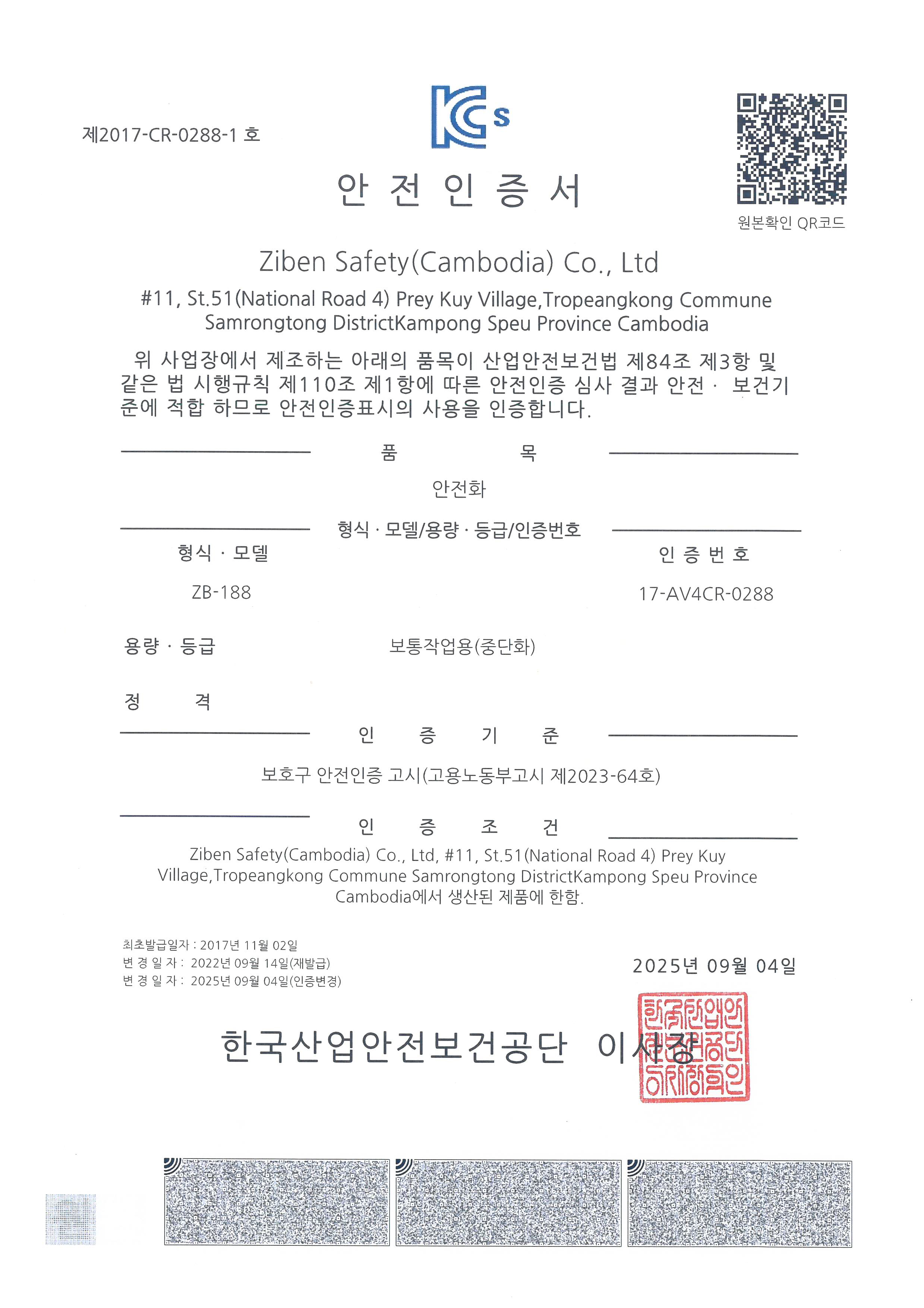 제2017-CR-0288-1 호

KCs

원본확인 QR코드

안 전 인 증 서

Ziben Safety(Cambodia) Co., Ltd

#11, St.51(National Road 4) Prey Kuy Village,Tropeangkong Commune Samrongtong DistrictKampong Speu Province Cambodia

위 사업장에서 제조하는 아래의 품목이 산업안전보건법 제84조 제3항 및 같은 법 시행규칙 제110조 제1항에 따른 안전인증 심사 결과 안전 · 보건기준에 적합 하므로 안전인증표시의 사용을 인증합니다.

품 목

안전화

형식 · 모델/용량 · 등급/인증번호

형식 · 모델

ZB-188

인 증 번 호

17-AV4CR-0288

용량 · 등급

보통작업용(중단화)

정 격

인 증 기 준

보호구 안전인증 고시(고용노동부고시 제2023-64호)

인 증 조 건

Ziben Safety(Cambodia) Co., Ltd, #11, St.51(National Road 4) Prey Kuy Village,Tropeangkong Commune Samrongtong DistrictKampong Speu Province Cambodia에서 생산된 제품에 한함.

최초발급일자 : 2017년 11월 02일
변 경 일 자 : 2022년 09월 14일(재발급)
변 경 일 자 : 2025년 09월 04일(인증변경)

2025년 09월 04일

한국산업안전보건공단 이사장

한국산업안전보건공단이사장인